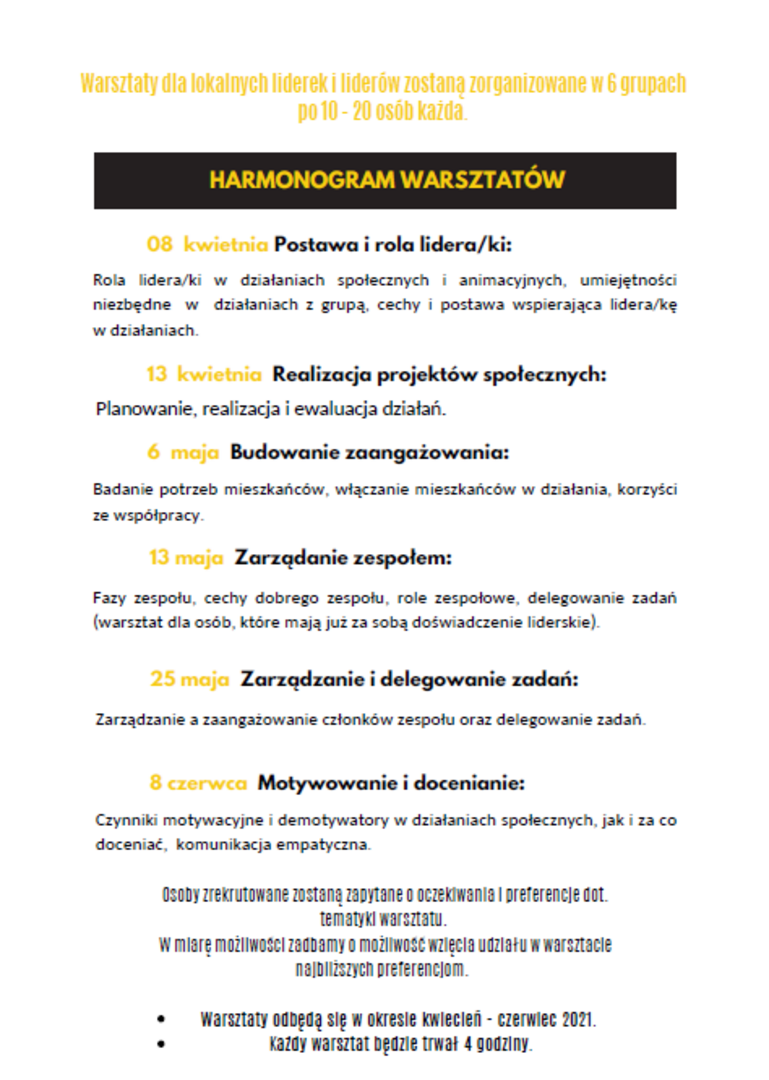 Warsztaty dla lokalnych liderek i liderów zostaną zorganizowane w 6 grupach po 10 - 20 osób każda.

HARMONOGRAM WARSZTATÓW

08 kwietnia Postawa i rola lidera/ki:

Rola lidera/ki w działaniach społecznych i animacyjnych, umiejętności niezbędne w działaniach z grupą, cechy i postawa wspierająca lidera/kę w działaniach.

13 kwietnia Realizacja projektów społecznych:

Planowanie, realizacja i ewaluacja działań.

6 maja Budowanie zaangażowania:

Badanie potrzeb mieszkańców, włączanie mieszkańców w działania, korzyści ze współpracy.

13 maja Zarządanie zespołem:

Fazy zespołu, cechy dobrego zespołu, role zespołowe, delegowanie zadań (warsztat dla osób, które mają już za sobą doświadczenie liderskie).

25 maja Zarządzanie i delegowanie zadań:

Zarządzanie a zaangażowanie członków zespołu oraz delegowanie zadań.

8 czerwca Motywowanie i docenianie:

Czynniki motywacyjne i demotywatory w działaniach społecznych, jak i za co doceniać, komunikacja empatyczna.

Osoby zrekrutowane zostaną zapytane o oczekiwania i preferencje dot. tematyki warsztatu.
W miarę możliwości zadbamy o możliwość wzięcia udziału w warsztacie najbliższych preferencjom.

• Warsztaty odbędą się w okresie kwiecień - czerwiec 2021.
• Każdy warsztat będzie trwał 4 godziny.